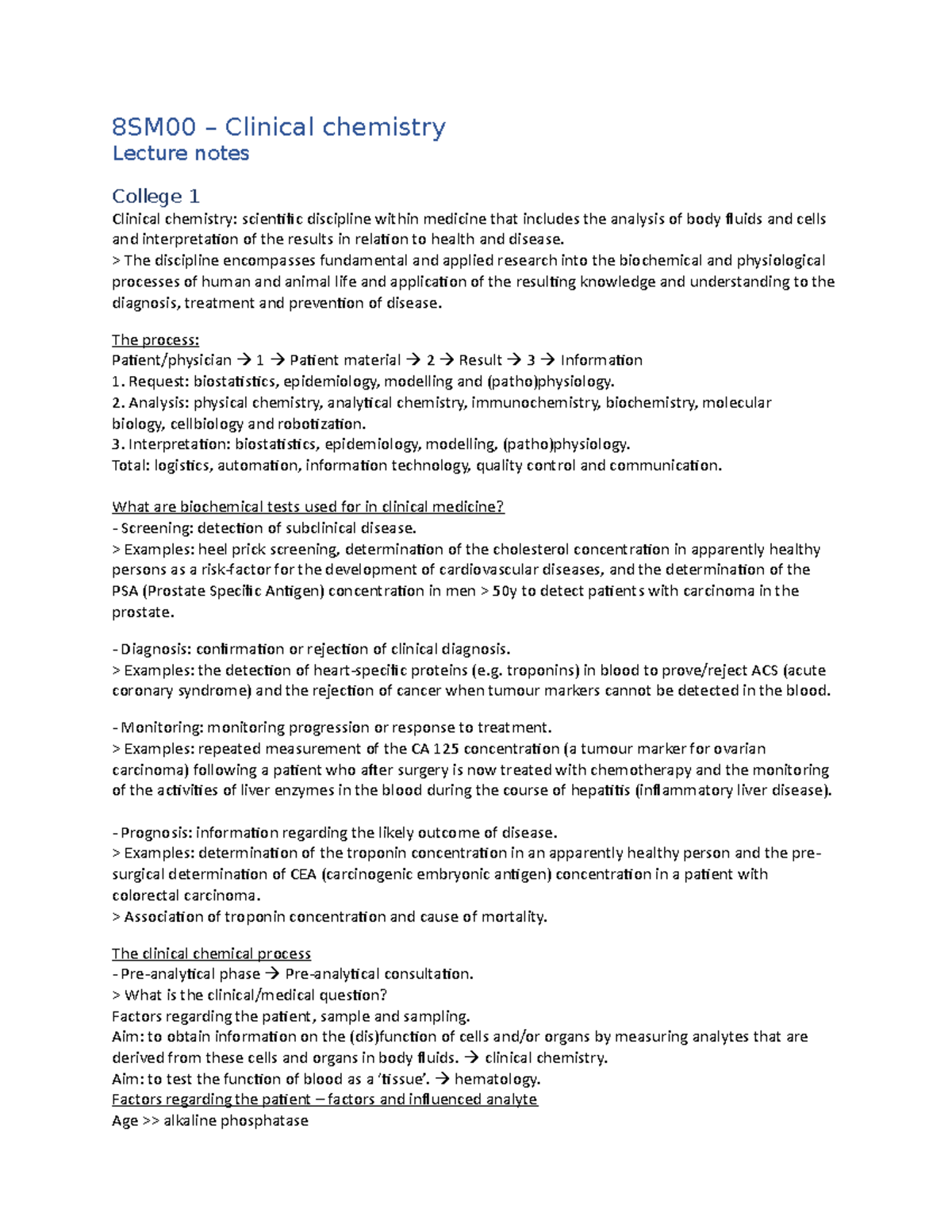 8SM00 – Clinical chemistry
Lecture notes

College 1
Clinical chemistry: scientific discipline within medicine that includes the analysis of body fluids and cells and interpretation of the results in relation to health and disease.
> The discipline encompasses fundamental and applied research into the biochemical and physiological processes of human and animal life and application of the resulting knowledge and understanding to the diagnosis, treatment and prevention of disease.

The process:
Patient/physician → 1 → Patient material → 2 → Result → 3 → Information
1. Request: biostatistics, epidemiology, modelling and (patho)physiology.
2. Analysis: physical chemistry, analytical chemistry, immunochemistry, biochemistry, molecular biology, cellbiology and robotization.
3. Interpretation: biostatistics, epidemiology, modelling, (patho)physiology.
Total: logistics, automation, information technology, quality control and communication.

What are biochemical tests used for in clinical medicine?
- Screening: detection of subclinical disease.
> Examples: heel prick screening, determination of the cholesterol concentration in apparently healthy persons as a risk-factor for the development of cardiovascular diseases, and the determination of the PSA (Prostate Specific Antigen) concentration in men > 50y to detect patients with carcinoma in the prostate.

- Diagnosis: confirmation or rejection of clinical diagnosis.
> Examples: the detection of heart-specific proteins (e.g. troponins) in blood to prove/reject ACS (acute coronary syndrome) and the rejection of cancer when tumour markers cannot be detected in the blood.

- Monitoring: monitoring progression or response to treatment.
> Examples: repeated measurement of the CA 125 concentration (a tumour marker for ovarian carcinoma) following a patient who after surgery is now treated with chemotherapy and the monitoring of the activities of liver enzymes in the blood during the course of hepatitis (inflammatory liver disease).

- Prognosis: information regarding the likely outcome of disease.
> Examples: determination of the troponin concentration in an apparently healthy person and the pre-surgical determination of CEA (carcinogenic embryonic antigen) concentration in a patient with colorectal carcinoma.
> Association of troponin concentration and cause of mortality.

The clinical chemical process
- Pre-analytical phase → Pre-analytical consultation.
> What is the clinical/medical question?
Factors regarding the patient, sample and sampling.
Aim: to obtain information on the (dis)function of cells and/or organs by measuring analytes that are derived from these cells and organs in body fluids. → clinical chemistry.
Aim: to test the function of blood as a 'tissue'. → hematology.
Factors regarding the patient – factors and influenced analyte
Age >> alkaline phosphatase